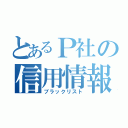 とあるP社の
信用情報
ブラックリスト